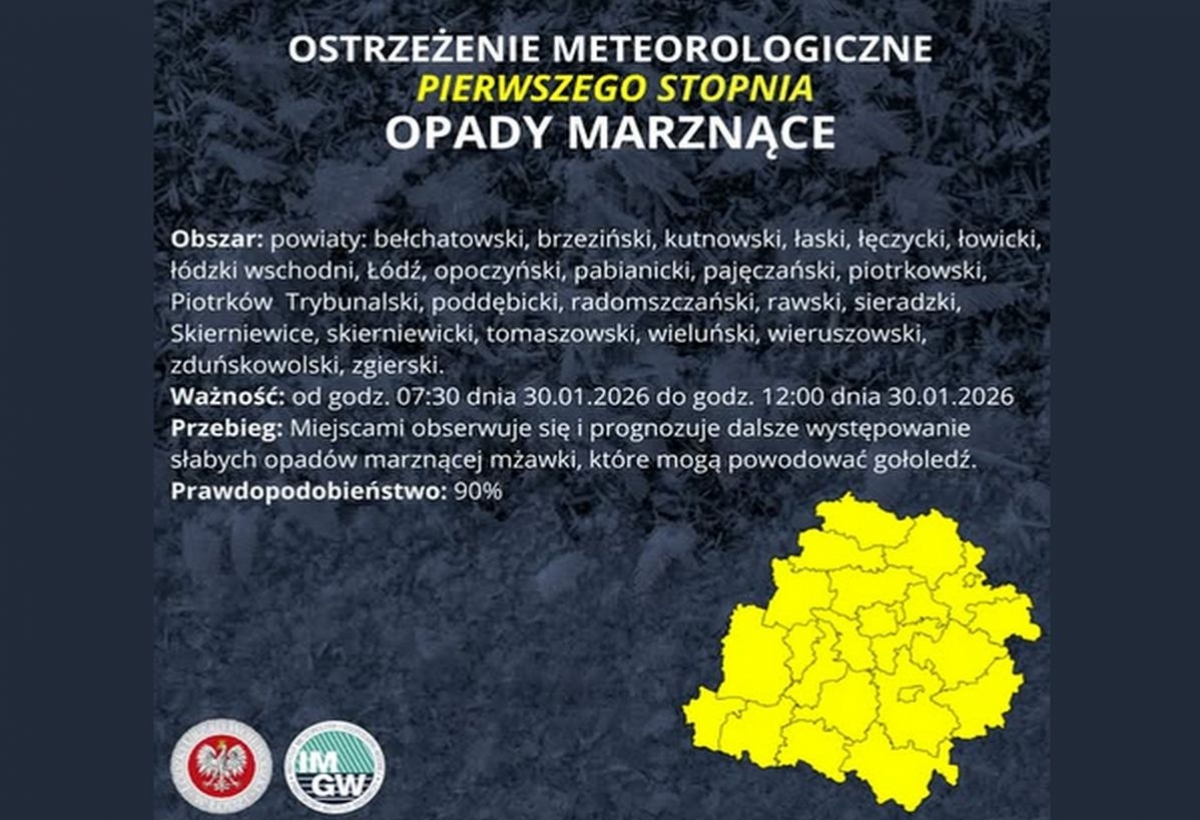 OSTRZEŻENIE METEOROLOGICZNE
PIERWSZEGO STOPNIA
OPADY MARZNĄCE

Obszar: powiaty: bełchatowski, brzeziński, kutnowski, łaski, łęczycki, łowicki, łódzki wschodni, Łódź, opoczyński, pabianicki, pajęczański, piotrkowski, Piotrków Trybunalski, poddębicki, radomszczański, rawski, sieradzki, Skierniewice, skierniewicki, tomaszowski, wieluński, wieruszowski, zduńskowolski, zgierski.
Ważność: od godz. 07:30 dnia 30.01.2026 do godz. 12:00 dnia 30.01.2026
Przebieg: Miejscami obserwuje się i prognozuje dalsze występowanie słabych opadów marznącej mżawki, które mogą powodować gołoledź.
Prawdopodobieństwo: 90%

IMGW